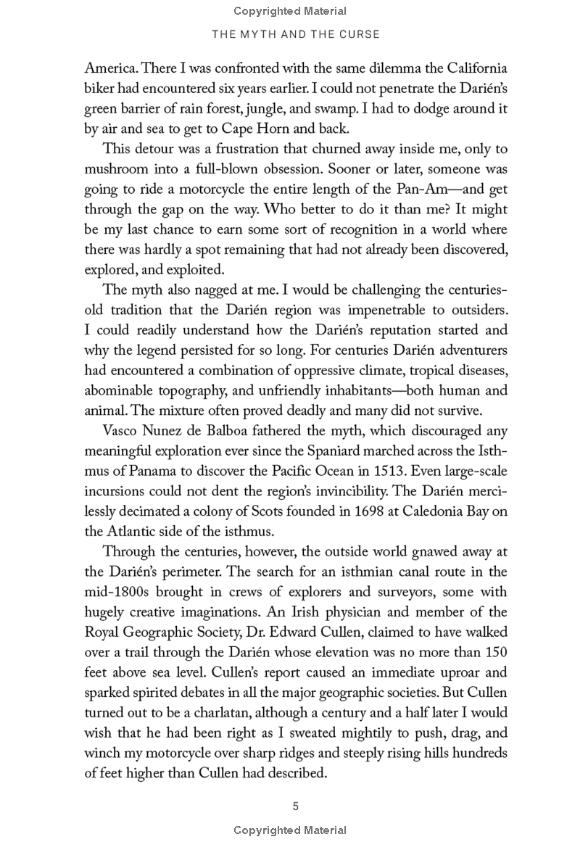 Copyrighted Material

THE MYTH AND THE CURSE

America. There I was confronted with the same dilemma the California biker had encountered six years earlier. I could not penetrate the Darién's green barrier of rain forest, jungle, and swamp. I had to dodge around it by air and sea to get to Cape Horn and back.

This detour was a frustration that churned away inside me, only to mushroom into a full-blown obsession. Sooner or later, someone was going to ride a motorcycle the entire length of the Pan-Am—and get through the gap on the way. Who better to do it than me? It might be my last chance to earn some sort of recognition in a world where there was hardly a spot remaining that had not already been discovered, explored, and exploited.

The myth also nagged at me. I would be challenging the centuries-old tradition that the Darién region was impenetrable to outsiders. I could readily understand how the Darién's reputation started and why the legend persisted for so long. For centuries Darién adventurers had encountered a combination of oppressive climate, tropical diseases, abominable topography, and unfriendly inhabitants—both human and animal. The mixture often proved deadly and many did not survive.

Vasco Nunez de Balboa fathered the myth, which discouraged any meaningful exploration ever since the Spaniard marched across the Isthmus of Panama to discover the Pacific Ocean in 1513. Even large-scale incursions could not dent the region's invincibility. The Darién mercilessly decimated a colony of Scots founded in 1698 at Caledonia Bay on the Atlantic side of the isthmus.

Through the centuries, however, the outside world gnawed away at the Darién's perimeter. The search for an isthmian canal route in the mid-1800s brought in crews of explorers and surveyors, some with hugely creative imaginations. An Irish physician and member of the Royal Geographic Society, Dr. Edward Cullen, claimed to have walked over a trail through the Darién whose elevation was no more than 150 feet above sea level. Cullen's report caused an immediate uproar and sparked spirited debates in all the major geographic societies. But Cullen turned out to be a charlatan, although a century and a half later I would wish that he had been right as I sweated mightily to push, drag, and winch my motorcycle over sharp ridges and steeply rising hills hundreds of feet higher than Cullen had described.

5

Copyrighted Material